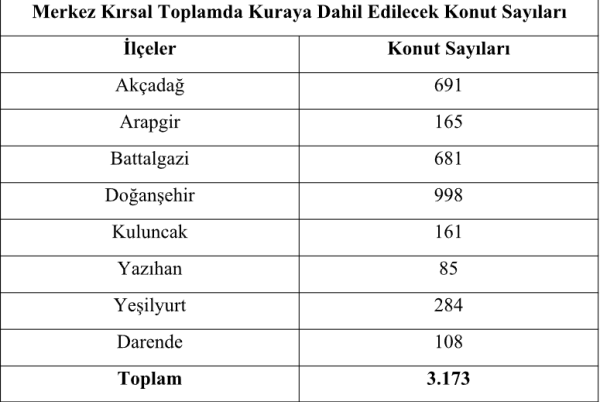 Merkez Kırsal Toplamda Kuraya Dahil Edilecek Konut Sayıları

| İlçeler | Konut Sayıları |
|---|---|
| Akçadağ | 691 |
| Arapgir | 165 |
| Battalgazi | 681 |
| Doğanşehir | 998 |
| Kuluncak | 161 |
| Yazıhan | 85 |
| Yeşilyurt | 284 |
| Darende | 108 |
| **Toplam** | **3.173** |